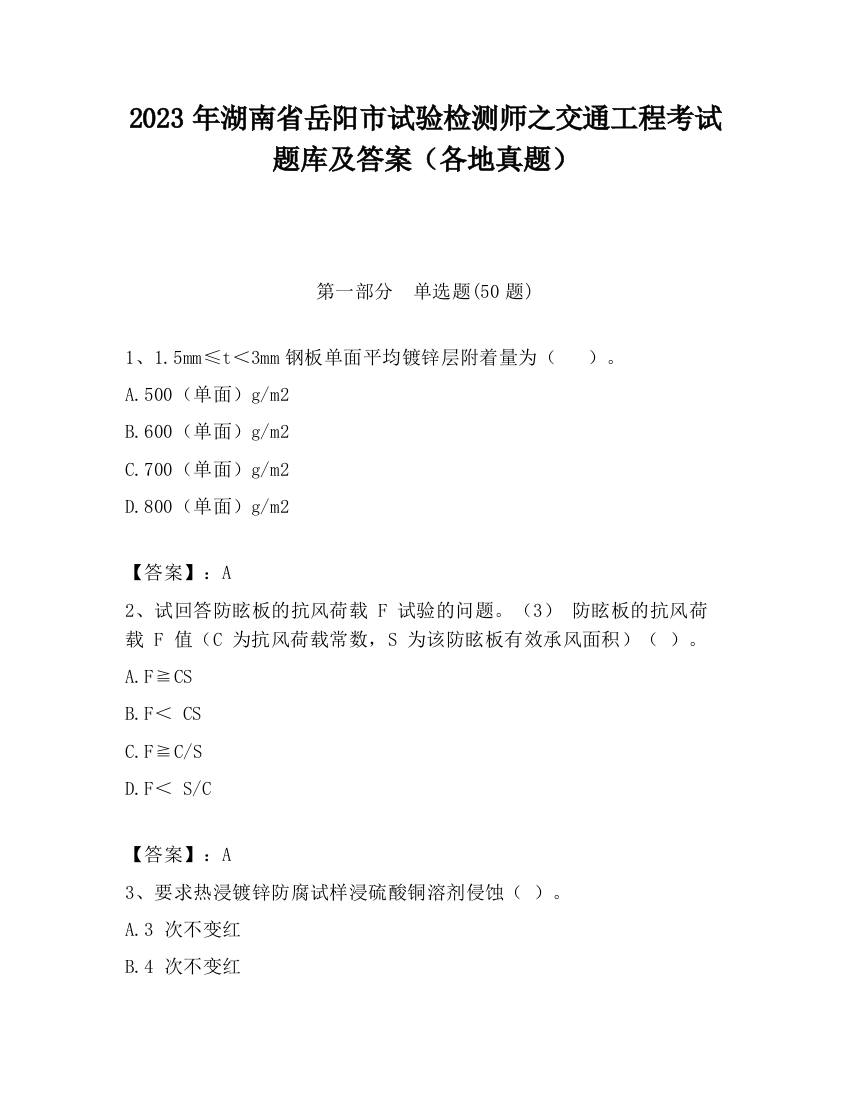 2023 年湖南省岳阳市试验检测师之交通工程考试题库及答案（各地真题）

第一部分　单选题(50 题)

1、1.5mm≤t＜3mm 钢板单面平均镀锌层附着量为（　　）。

A.500（单面）g/m2

B.600（单面）g/m2

C.700（单面）g/m2

D.800（单面）g/m2

【答案】：A

2、试回答防眩板的抗风荷载 F 试验的问题。（3） 防眩板的抗风荷载 F 值（C 为抗风荷载常数，S 为该防眩板有效承风面积）（ ）。

A.F≧CS

B.F＜ CS

C.F≧C/S

D.F＜ S/C

【答案】：A

3、要求热浸镀锌防腐试样浸硫酸铜溶剂侵蚀（ ）。

A.3 次不变红

B.4 次不变红